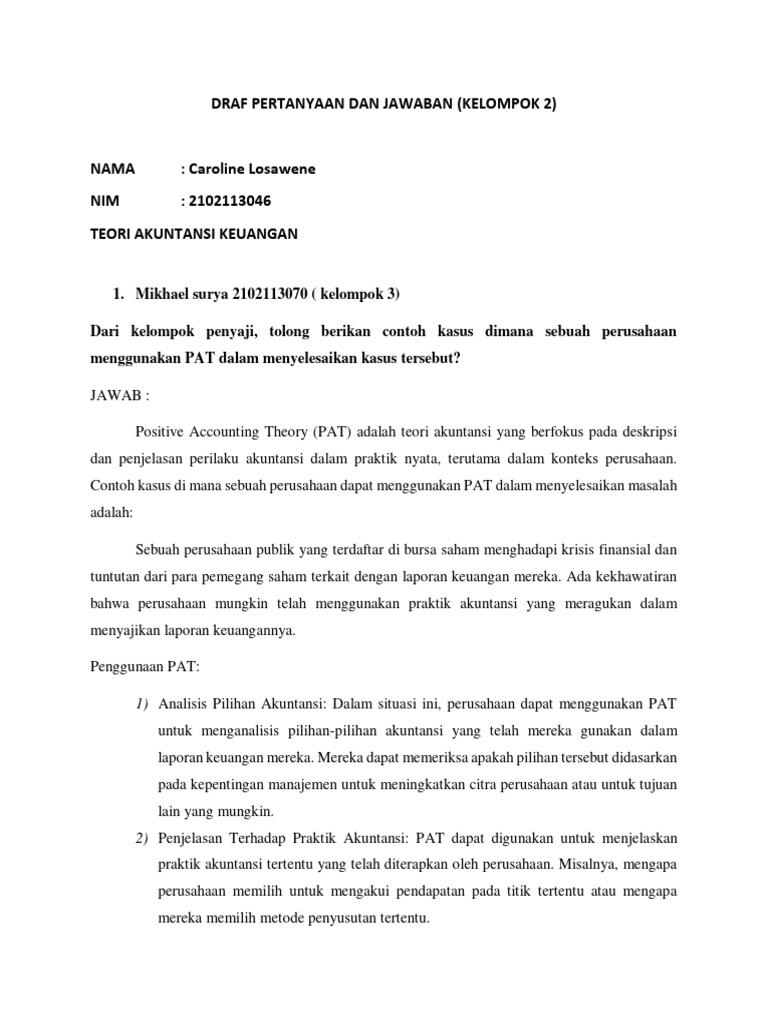 DRAF PERTANYAAN DAN JAWABAN (KELOMPOK 2)

NAMA : Caroline Losawene

NIM : 2102113046

TEORI AKUNTANSI KEUANGAN

1. Mikhael surya 2102113070 ( kelompok 3)

Dari kelompok penyaji, tolong berikan contoh kasus dimana sebuah perusahaan menggunakan PAT dalam menyelesaikan kasus tersebut?

JAWAB :

Positive Accounting Theory (PAT) adalah teori akuntansi yang berfokus pada deskripsi dan penjelasan perilaku akuntansi dalam praktik nyata, terutama dalam konteks perusahaan. Contoh kasus di mana sebuah perusahaan dapat menggunakan PAT dalam menyelesaikan masalah adalah:

Sebuah perusahaan publik yang terdaftar di bursa saham menghadapi krisis finansial dan tuntutan dari para pemegang saham terkait dengan laporan keuangan mereka. Ada kekhawatiran bahwa perusahaan mungkin telah menggunakan praktik akuntansi yang meragukan dalam menyajikan laporan keuangannya.

Penggunaan PAT:

1) Analisis Pilihan Akuntansi: Dalam situasi ini, perusahaan dapat menggunakan PAT untuk menganalisis pilihan-pilihan akuntansi yang telah mereka gunakan dalam laporan keuangan mereka. Mereka dapat memeriksa apakah pilihan tersebut didasarkan pada kepentingan manajemen untuk meningkatkan citra perusahaan atau untuk tujuan lain yang mungkin.

2) Penjelasan Terhadap Praktik Akuntansi: PAT dapat digunakan untuk menjelaskan praktik akuntansi tertentu yang telah diterapkan oleh perusahaan. Misalnya, mengapa perusahaan memilih untuk mengakui pendapatan pada titik tertentu atau mengapa mereka memilih metode penyusutan tertentu.